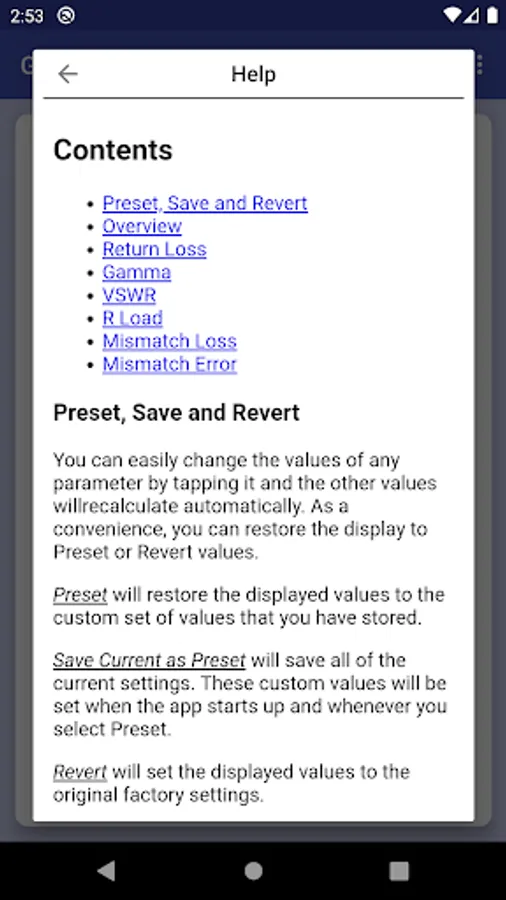 2:53

Help

Contents

- Preset, Save and Revert
- Overview
- Return Loss
- Gamma
- VSWR
- R Load
- Mismatch Loss
- Mismatch Error

Preset, Save and Revert

You can easily change the values of any parameter by tapping it and the other values willrecalculate automatically. As a convenience, you can restore the display to Preset or Revert values.

Preset will restore the displayed values to the custom set of values that you have stored.

Save Current as Preset will save all of the current settings. These custom values will be set when the app starts up and whenever you select Preset.

Revert will set the displayed values to the original factory settings.